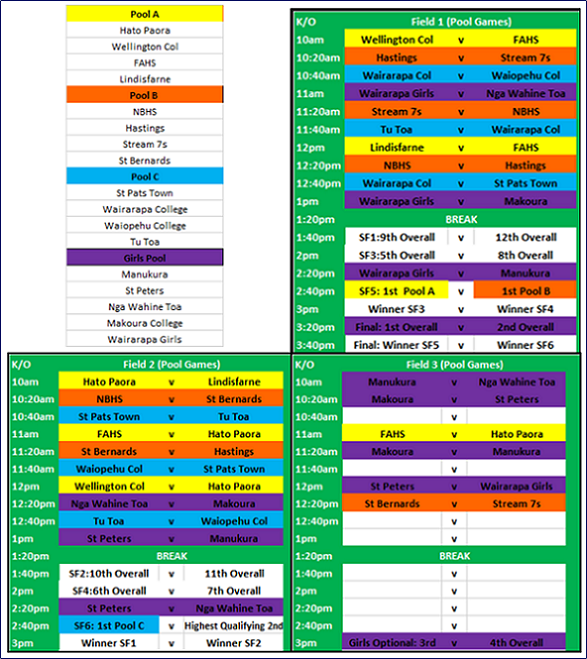 | Pool A |
|---|
| Hato Paora |
| Wellington Col |
| FAHS |
| Lindisfarne |
| Pool B |
| NBHS |
| Hastings |
| Stream 7s |
| St Bernards |
| Pool C |
| St Pats Town |
| Wairarapa College |
| Waiopehu College |
| Tu Toa |
| Girls Pool |
| Manukura |
| St Peters |
| Nga Wahine Toa |
| Makoura College |
| Wairarapa Girls |

| K/O | Field 1 (Pool Games) | | |
|---|---|---|---|
| 10am | Wellington Col | v | FAHS |
| 10:20am | Hastings | v | Stream 7s |
| 10:40am | Wairarapa Col | v | Waiopehu Col |
| 11am | Wairarapa Girls | v | Nga Wahine Toa |
| 11:20am | Stream 7s | v | NBHS |
| 11:40am | Tu Toa | v | Wairarapa Col |
| 12pm | Lindisfarne | v | FAHS |
| 12:20pm | NBHS | v | Hastings |
| 12:40pm | Wairarapa Col | v | St Pats Town |
| 1pm | Wairarapa Girls | v | Makoura |
| 1:20pm | BREAK | | |
| 1:40pm | SF1:9th Overall | v | 12th Overall |
| 2pm | SF3:5th Overall | v | 8th Overall |
| 2:20pm | Wairarapa Girls | v | Manukura |
| 2:40pm | SF5: 1st Pool A | v | 1st Pool B |
| 3pm | Winner SF3 | v | Winner SF4 |
| 3:20pm | Final: 1st Overall | v | 2nd Overall |
| 3:40pm | Final: Winner SF5 | v | Winner SF6 |

| K/O | Field 2 (Pool Games) | | |
|---|---|---|---|
| 10am | Hato Paora | v | Lindisfarne |
| 10:20am | NBHS | v | St Bernards |
| 10:40am | St Pats Town | v | Tu Toa |
| 11am | FAHS | v | Hato Paora |
| 11:20am | St Bernards | v | Hastings |
| 11:40am | Waiopehu Col | v | St Pats Town |
| 12pm | Wellington Col | v | Hato Paora |
| 12:20pm | Nga Wahine Toa | v | Makoura |
| 12:40pm | Tu Toa | v | Waiopehu Col |
| 1pm | St Peters | v | Manukura |
| 1:20pm | BREAK | | |
| 1:40pm | SF2:10th Overall | v | 11th Overall |
| 2pm | SF4:6th Overall | v | 7th Overall |
| 2:20pm | St Peters | v | Nga Wahine Toa |
| 2:40pm | SF6: 1st Pool C | v | Highest Qualifying 2nd |
| 3pm | Winner SF1 | v | Winner SF2 |

| K/O | Field 3 (Pool Games) | | |
|---|---|---|---|
| 10am | Manukura | v | Nga Wahine Toa |
| 10:20am | Makoura | v | St Peters |
| 10:40am | | v | |
| 11am | FAHS | v | Hato Paora |
| 11:20am | Makoura | v | Manukura |
| 11:40am | | v | |
| 12pm | St Peters | v | Wairarapa Girls |
| 12:20pm | St Bernards | v | Stream 7s |
| 12:40pm | | v | |
| 1pm | | v | |
| 1:20pm | BREAK | | |
| 1:40pm | | v | |
| 2pm | | v | |
| 2:20pm | | v | |
| 2:40pm | | v | |
| 3pm | Girls Optional: 3rd | v | 4th Overall |